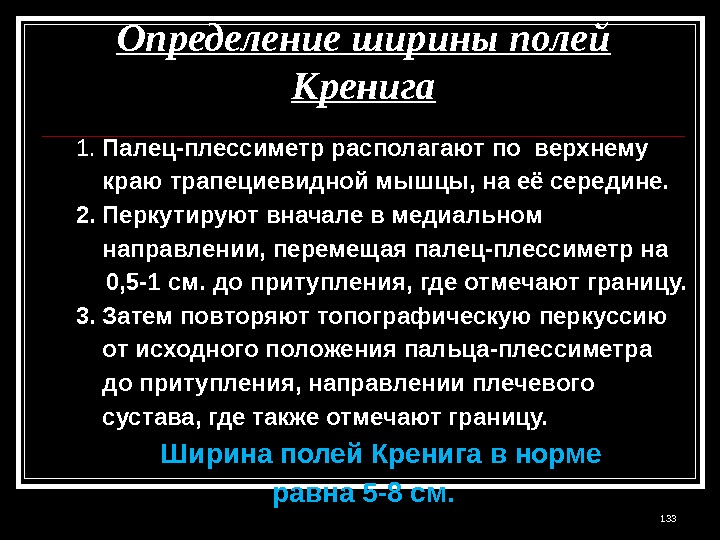 Определение ширины полей Кренига

1. Палец-плессиметр располагают по верхнему краю трапециевидной мышцы, на её середине.
2. Перкутируют вначале в медиальном направлении, перемещая палец-плессиметр на 0,5-1 см. до притупления, где отмечают границу.
3. Затем повторяют топографическую перкуссию от исходного положения пальца-плессиметра до притупления, направлении плечевого сустава, где также отмечают границу.

Ширина полей Кренига в норме равна 5-8 см.

133